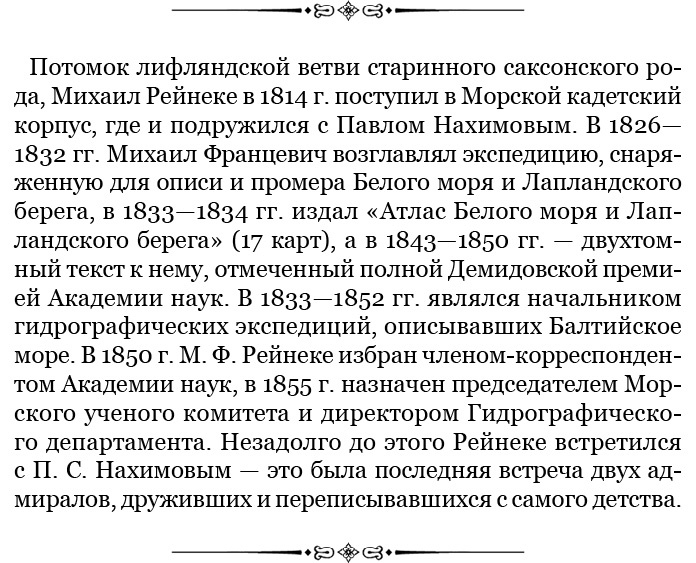 Потомок лифляндской ветви старинного саксонского рода, Михаил Рейнеке в 1814 г. поступил в Морской кадетский корпус, где и подружился с Павлом Нахимовым. В 1826—1832 гг. Михаил Францевич возглавлял экспедицию, снаряженную для описи и промера Белого моря и Лапландского берега, в 1833—1834 гг. издал «Атлас Белого моря и Лапландского берега» (17 карт), а в 1843—1850 гг. — двухтомный текст к нему, отмеченный полной Демидовской премией Академии наук. В 1833—1852 гг. являлся начальником гидрографических экспедиций, описывавших Балтийское море. В 1850 г. М. Ф. Рейнеке избран членом-корреспондентом Академии наук, в 1855 г. назначен председателем Морского ученого комитета и директором Гидрографического департамента. Незадолго до этого Рейнеке встретился с П. С. Нахимовым — это была последняя встреча двух адмиралов, друживших и переписывавшихся с самого детства.